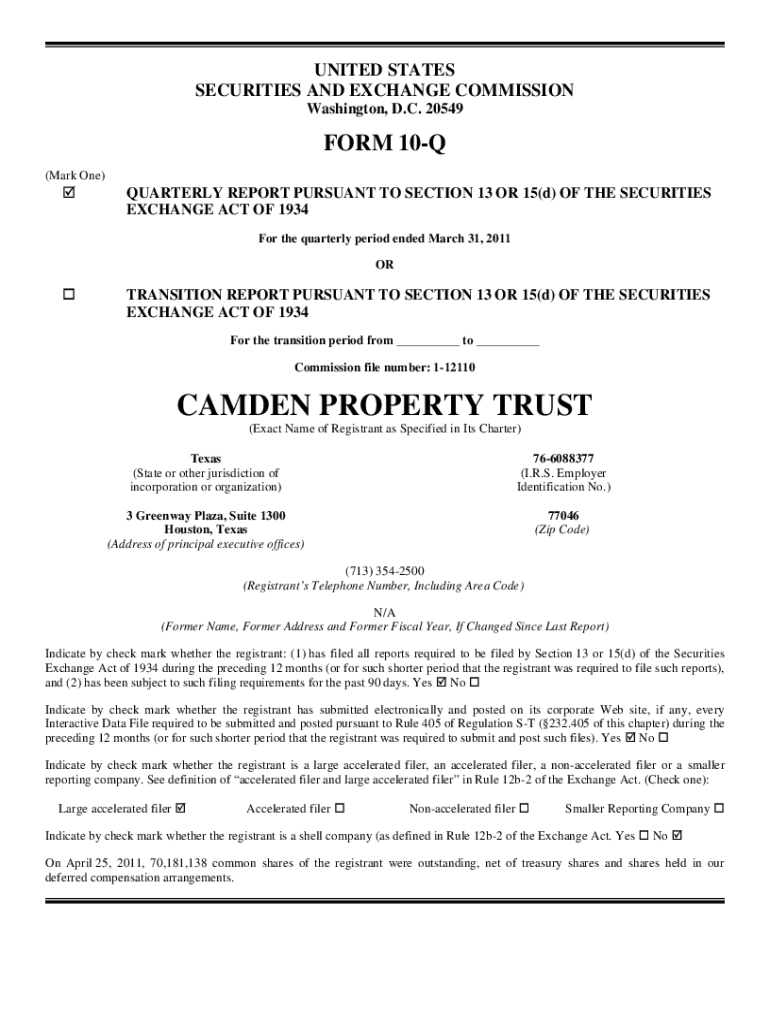 UNITED STATES
SECURITIES AND EXCHANGE COMMISSION
Washington, D.C. 20549

FORM 10-Q

(Mark One)

☑ QUARTERLY REPORT PURSUANT TO SECTION 13 OR 15(d) OF THE SECURITIES EXCHANGE ACT OF 1934

For the quarterly period ended March 31, 2011

OR

☐ TRANSITION REPORT PURSUANT TO SECTION 13 OR 15(d) OF THE SECURITIES EXCHANGE ACT OF 1934

For the transition period from __________ to __________

Commission file number: 1-12110

CAMDEN PROPERTY TRUST

(Exact Name of Registrant as Specified in Its Charter)

Texas
(State or other jurisdiction of incorporation or organization)

76-6088377
(I.R.S. Employer Identification No.)

3 Greenway Plaza, Suite 1300
Houston, Texas
(Address of principal executive offices)

77046
(Zip Code)

(713) 354-2500
(Registrant's Telephone Number, Including Area Code)

N/A
(Former Name, Former Address and Former Fiscal Year, If Changed Since Last Report)

Indicate by check mark whether the registrant: (1) has filed all reports required to be filed by Section 13 or 15(d) of the Securities Exchange Act of 1934 during the preceding 12 months (or for such shorter period that the registrant was required to file such reports), and (2) has been subject to such filing requirements for the past 90 days. Yes ☑ No ☐

Indicate by check mark whether the registrant has submitted electronically and posted on its corporate Web site, if any, every Interactive Data File required to be submitted and posted pursuant to Rule 405 of Regulation S-T (§232.405 of this chapter) during the preceding 12 months (or for such shorter period that the registrant was required to submit and post such files). Yes ☑ No ☐

Indicate by check mark whether the registrant is a large accelerated filer, an accelerated filer, a non-accelerated filer or a smaller reporting company. See definition of "accelerated filer and large accelerated filer" in Rule 12b-2 of the Exchange Act. (Check one):

Large accelerated filer ☑ Accelerated filer ☐ Non-accelerated filer ☐ Smaller Reporting Company ☐

Indicate by check mark whether the registrant is a shell company (as defined in Rule 12b-2 of the Exchange Act. Yes ☐ No ☑

On April 25, 2011, 70,181,138 common shares of the registrant were outstanding, net of treasury shares and shares held in our deferred compensation arrangements.